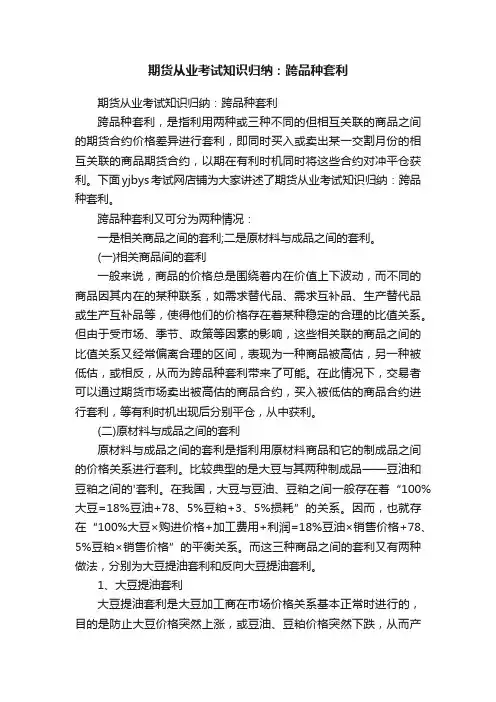 期货从业考试知识归纳：跨品种套利

期货从业考试知识归纳：跨品种套利

跨品种套利，是指利用两种或三种不同的但相互关联的商品之间的期货合约价格差异进行套利，即同时买入或卖出某一交割月份的相互关联的商品期货合约，以期在有利时机同时将这些合约对冲平仓获利。下面yjbys考试网店铺为大家讲述了期货从业考试知识归纳：跨品种套利。

跨品种套利又可分为两种情况：

一是相关商品之间的套利;二是原材料与成品之间的套利。

(一)相关商品间的套利

一般来说，商品的价格总是围绕着内在价值上下波动，而不同的商品因其内在的某种联系，如需求替代品、需求互补品、生产替代品或生产互补品等，使得他们的价格存在着某种稳定的合理的比值关系。但由于受市场、季节、政策等因素的影响，这些相关联的商品之间的比值关系又经常偏离合理的区间，表现为一种商品被高估，另一种被低估，或相反，从而为跨品种套利带来了可能。在此情况下，交易者可以通过期货市场卖出被高估的商品合约，买入被低估的商品合约进行套利，等有利时机出现后分别平仓，从中获利。

(二)原材料与成品之间的套利

原材料与成品之间的套利是指利用原材料商品和它的制成品之间的价格关系进行套利。比较典型的是大豆与其两种制成品——豆油和豆粕之间的'套利。在我国，大豆与豆油、豆粕之间一般存在着“100%大豆=18%豆油+78、5%豆粕+3、5%损耗”的关系。因而，也就存在“100%大豆×购进价格+加工费用+利润=18%豆油×销售价格+78、5%豆粕×销售价格”的平衡关系。而这三种商品之间的套利又有两种做法，分别为大豆提油套利和反向大豆提油套利。

1、大豆提油套利

大豆提油套利是大豆加工商在市场价格关系基本正常时进行的，目的是防止大豆价格突然上涨，或豆油、豆粕价格突然下跌，从而产